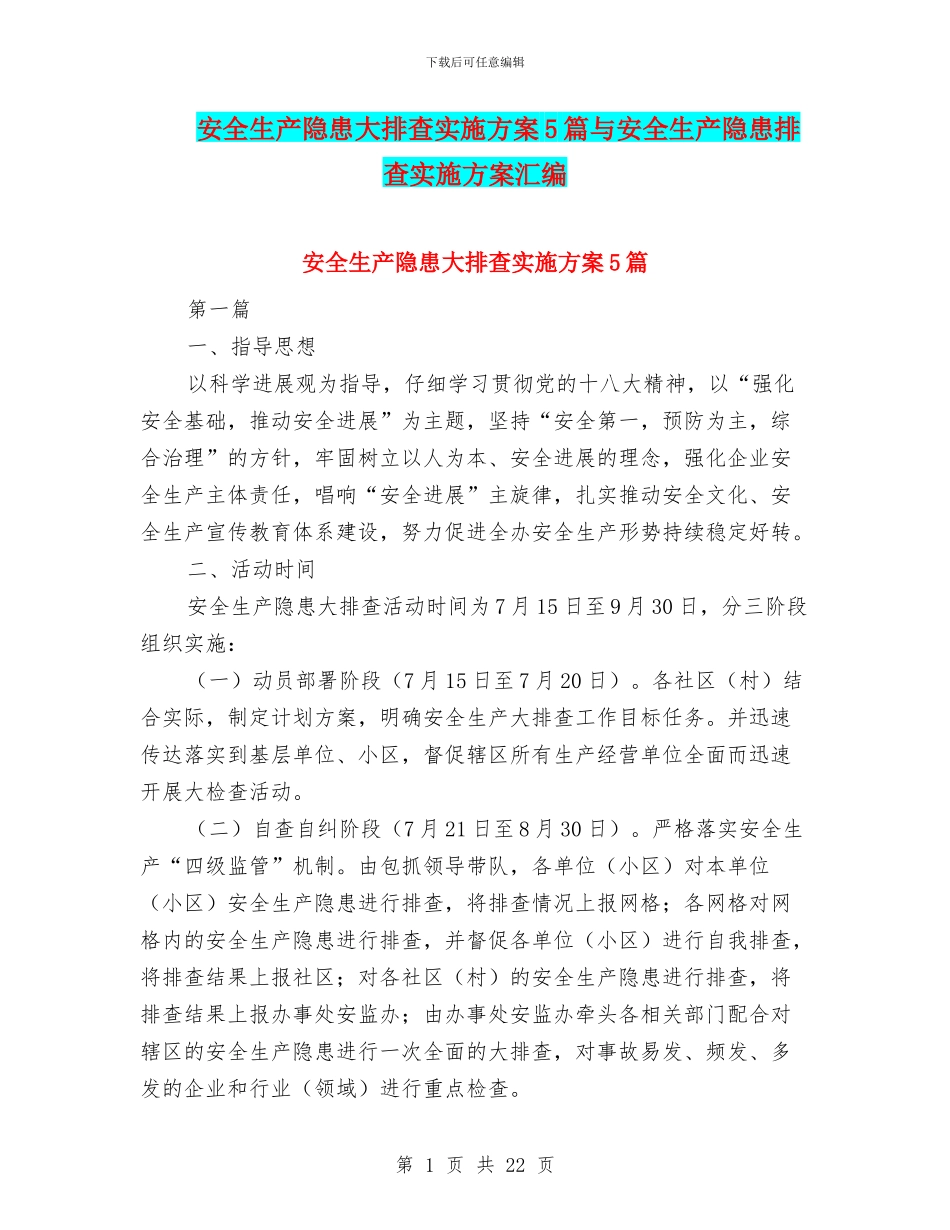 下载后可任意编辑

安全生产隐患大排查实施方案5篇与安全生产隐患排查实施方案汇编

安全生产隐患大排查实施方案5篇

第一篇

一、指导思想

以科学进展观为指导，仔细学习贯彻党的十八大精神，以“强化安全基础，推动安全进展”为主题，坚持“安全第一，预防为主，综合治理”的方针，牢固树立以人为本、安全进展的理念，强化企业安全生产主体责任，唱响“安全进展”主旋律，扎实推动安全文化、安全生产宣传教育体系建设，努力促进全办安全生产形势持续稳定好转。

二、活动时间

安全生产隐患大排查活动时间为7月15日至9月30日，分三阶段组织实施：

（一）动员部署阶段（7月15日至7月20日）。各社区（村）结合实际，制定计划方案，明确安全生产大排查工作目标任务。并迅速传达落实到基层单位、小区，督促辖区所有生产经营单位全面而迅速开展大检查活动。

（二）自查自纠阶段（7月21日至8月30日）。严格落实安全生产“四级监管”机制。由包抓领导带队，各单位（小区）对本单位（小区）安全生产隐患进行排查，将排查情况上报网格；各网格对网格内的安全生产隐患进行排查，并督促各单位（小区）进行自我排查，将排查结果上报社区；对各社区（村）的安全生产隐患进行排查，将排查结果上报办事处安监办；由办事处安监办牵头各相关部门配合对辖区的安全生产隐患进行一次全面的大排查，对事故易发、频发、多发的企业和行业（领域）进行重点检查。

第 1 页 共 22 页